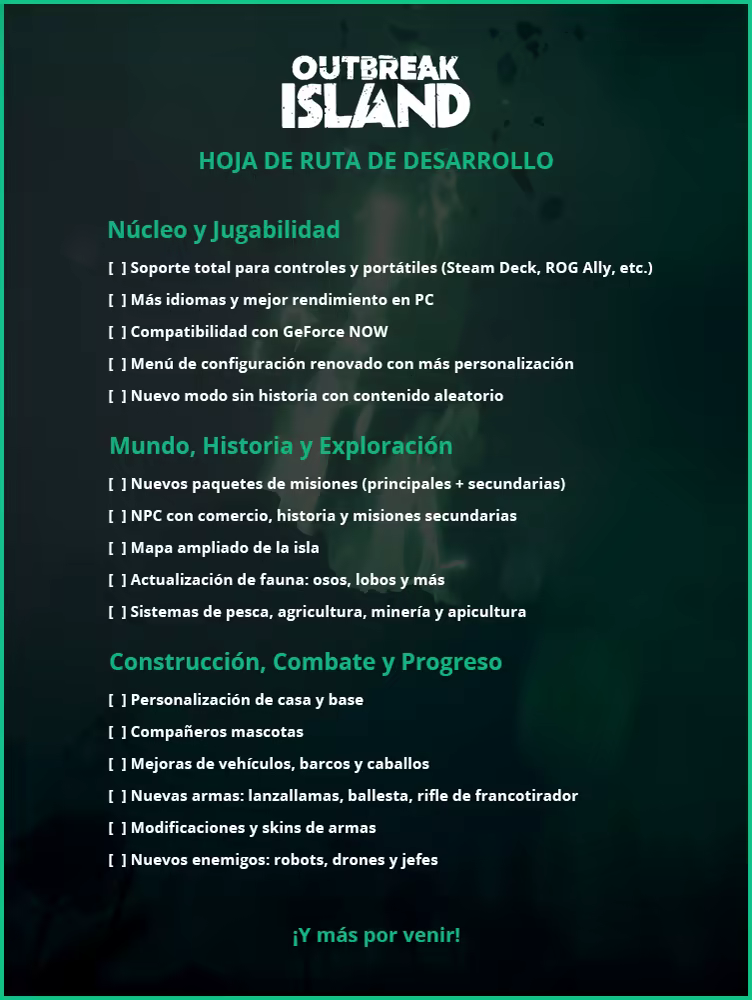 OUTBREAK ISLAND

HOJA DE RUTA DE DESARROLLO

Núcleo y Jugabilidad

[ ] Soporte total para controles y portátiles (Steam Deck, ROG Ally, etc.)

[ ] Más idiomas y mejor rendimiento en PC

[ ] Compatibilidad con GeForce NOW

[ ] Menú de configuración renovado con más personalización

[ ] Nuevo modo sin historia con contenido aleatorio

Mundo, Historia y Exploración

[ ] Nuevos paquetes de misiones (principales + secundarias)

[ ] NPC con comercio, historia y misiones secundarias

[ ] Mapa ampliado de la isla

[ ] Actualización de fauna: osos, lobos y más

[ ] Sistemas de pesca, agricultura, minería y apicultura

Construcción, Combate y Progreso

[ ] Personalización de casa y base

[ ] Compañeros mascotas

[ ] Mejoras de vehículos, barcos y caballos

[ ] Nuevas armas: lanzallamas, ballesta, rifle de francotirador

[ ] Modificaciones y skins de armas

[ ] Nuevos enemigos: robots, drones y jefes

¡Y más por venir!